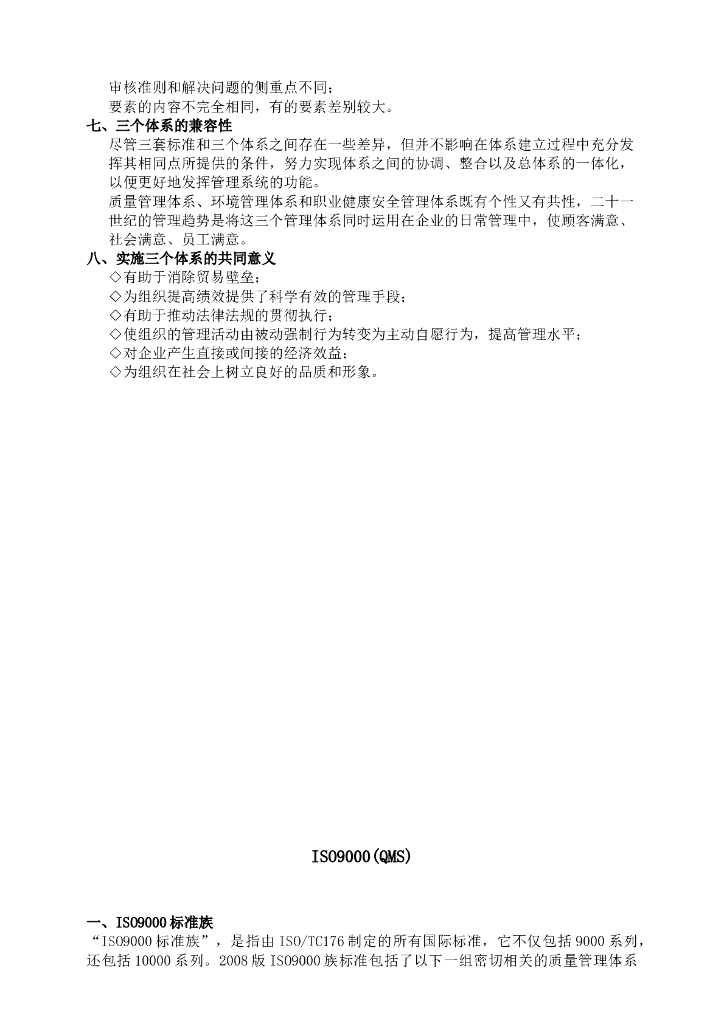 审核准则和解决问题的侧重点不同；
要素的内容不完全相同，有的要素差别较大。

七、三个体系的兼容性
尽管三套标准和三个体系之间存在一些差异，但并不影响在体系建立过程中充分发挥其相同点所提供的条件，努力实现体系之间的协调、整合以及总体系的一体化，以便更好地发挥管理系统的功能。
质量管理体系、环境管理体系和职业健康安全管理体系既有个性又有共性，二十一世纪的管理趋势是将这三个管理体系同时运用在企业的日常管理中，使顾客满意、社会满意、员工满意。

八、实施三个体系的共同意义
◇有助于消除贸易壁垒；
◇为组织提高绩效提供了科学有效的管理手段；
◇有助于推动法律法规的贯彻执行；
◇使组织的管理活动由被动强制行为转变为主动自愿行为，提高管理水平；
◇对企业产生直接或间接的经济效益；
◇为组织在社会上树立良好的品质和形象。

ISO9000(QMS)

一、ISO9000标准族
“ISO9000标准族”，是指由ISO/TC176制定的所有国际标准，它不仅包括9000系列，还包括10000系列。2008版ISO9000族标准包括了以下一组密切相关的质量管理体系